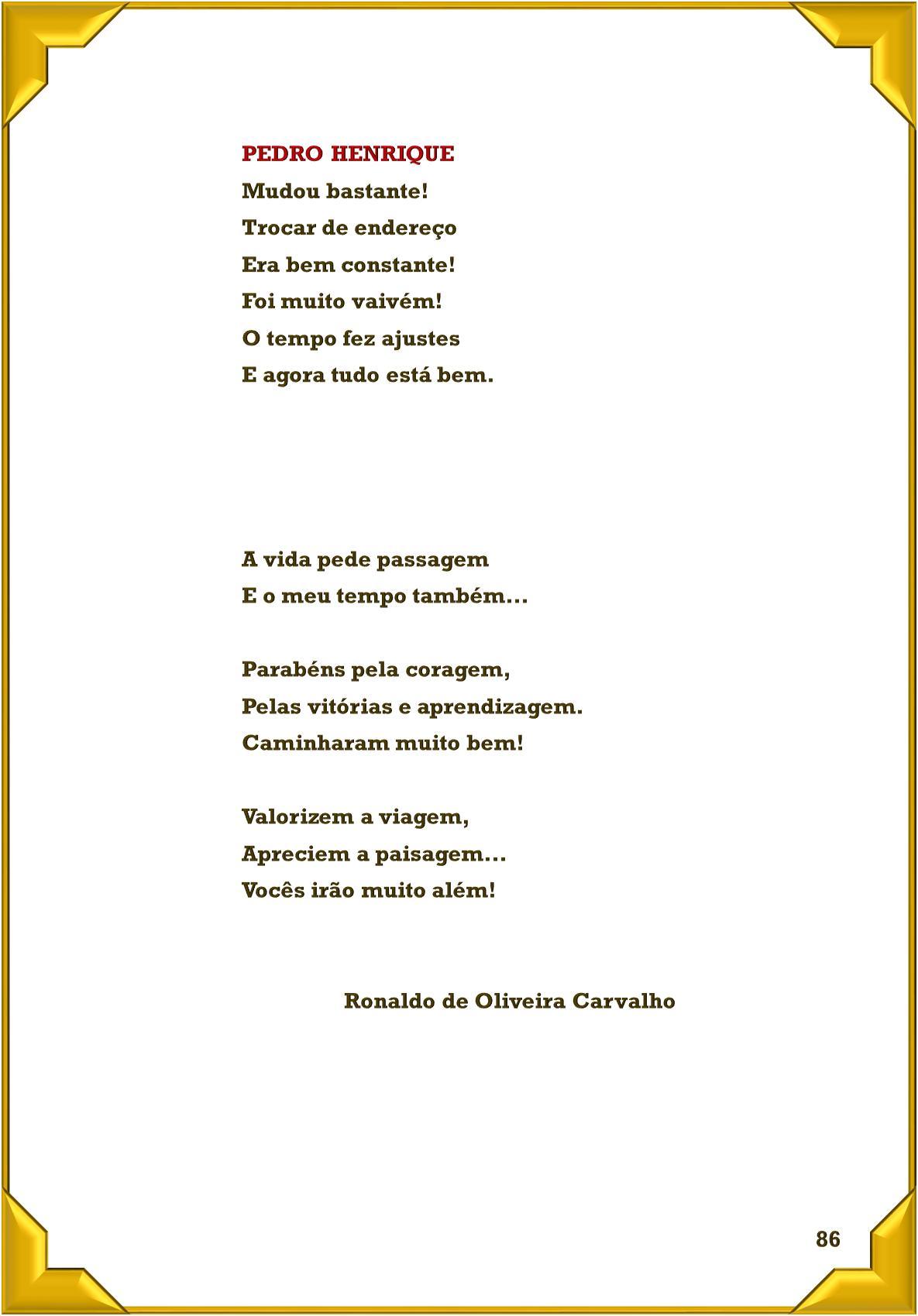 PEDRO HENRIQUE
Mudou bastante!
Trocar de endereço
Era bem constante!
Foi muito vaivém!
O tempo fez ajustes
E agora tudo está bem.

A vida pede passagem
E o meu tempo também...

Parabéns pela coragem,
Pelas vitórias e aprendizagem.
Caminharam muito bem!

Valorizem a viagem,
Apreciem a paisagem...
Vocês irão muito além!

Ronaldo de Oliveira Carvalho

86